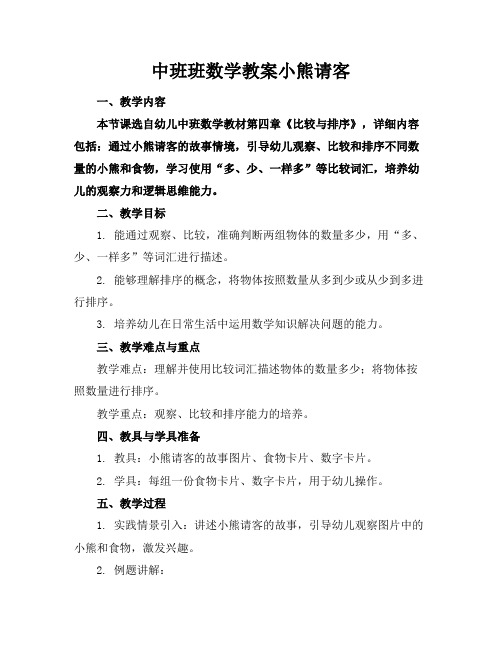 中班班数学教案小熊请客

一、教学内容

本节课选自幼儿中班数学教材第四章《比较与排序》，详细内容包括：通过小熊请客的故事情境，引导幼儿观察、比较和排序不同数量的小熊和食物，学习使用“多、少、一样多”等比较词汇，培养幼儿的观察力和逻辑思维能力。

二、教学目标

1. 能通过观察、比较，准确判断两组物体的数量多少，用“多、少、一样多”等词汇进行描述。

2. 能够理解排序的概念，将物体按照数量从多到少或从少到多进行排序。

3. 培养幼儿在日常生活中运用数学知识解决问题的能力。

三、教学难点与重点

教学难点：理解并使用比较词汇描述物体的数量多少；将物体按照数量进行排序。

教学重点：观察、比较和排序能力的培养。

四、教具与学具准备

1. 教具：小熊请客的故事图片、食物卡片、数字卡片。

2. 学具：每组一份食物卡片、数字卡片，用于幼儿操作。

五、教学过程

1. 实践情景引入：讲述小熊请客的故事，引导幼儿观察图片中的小熊和食物，激发兴趣。

2. 例题讲解：